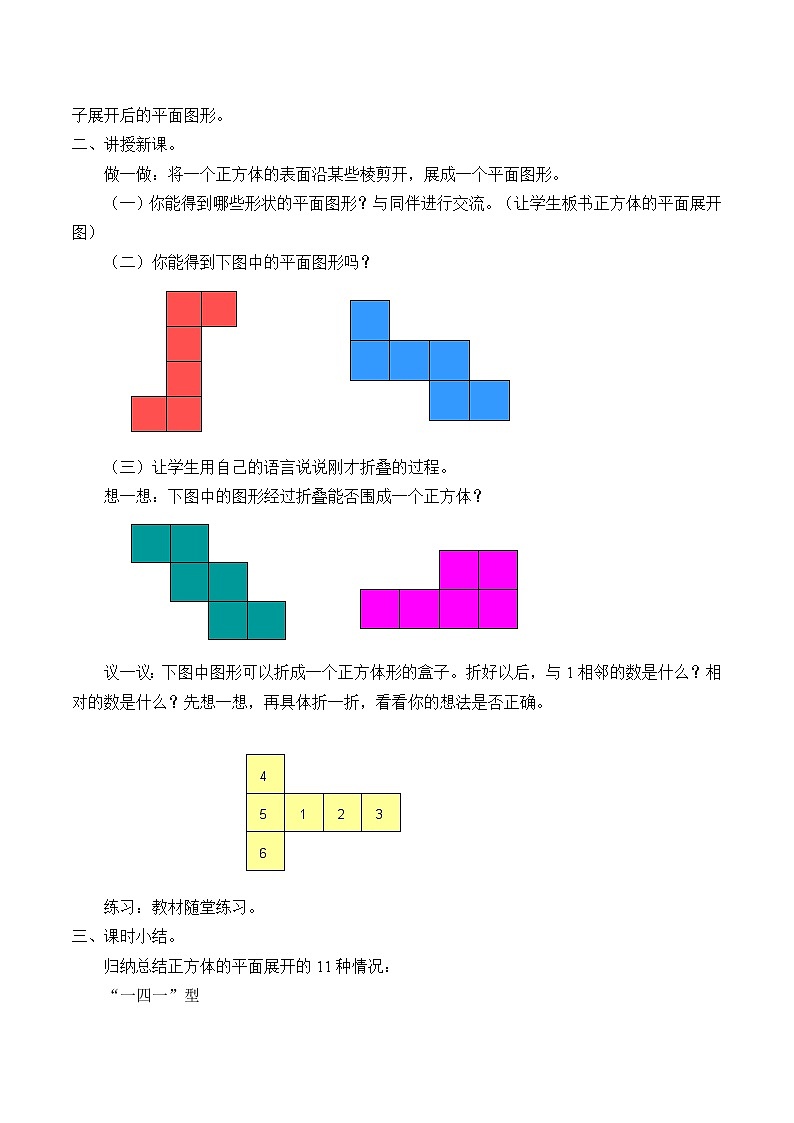 子展开后的平面图形。
二、讲授新课。
做一做：将一个正方体的表面沿某些棱剪开，展成一个平面图形。
（一）你能得到哪些形状的平面图形？与同伴进行交流。（让学生板书正方体的平面展开图）
（二）你能得到下图中的平面图形吗？

（三）让学生用自己的语言说说刚才折叠的过程。
想一想：下图中的图形经过折叠能否围成一个正方体？

议一议：下图中图形可以折成一个正方体形的盒子。折好以后，与 1 相邻的数是什么？相对的数是什么？先想一想，再具体折一折，看看你的想法是否正确。

4
5 1 2 3
6

练习：教材随堂练习。
三、课时小结。
归纳总结正方体的平面展开的 11 种情况：
“一四一”型